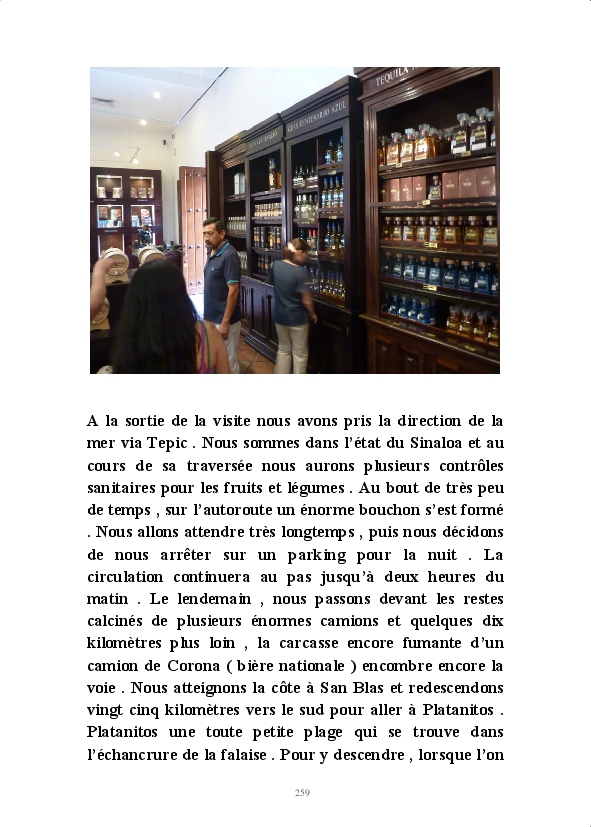 A la sortie de la visite nous avons pris la direction de la mer via Tepic . Nous sommes dans l'état du Sinaloa et au cours de sa traversée nous aurons plusieurs contrôles sanitaires pour les fruits et légumes . Au bout de très peu de temps , sur l'autoroute un énorme bouchon s'est formé . Nous allons attendre très longtemps , puis nous décidons de nous arrêter sur un parking pour la nuit . La circulation continuera au pas jusqu'à deux heures du matin . Le lendemain , nous passons devant les restes calcinés de plusieurs énormes camions et quelques dix kilomètres plus loin , la carcasse encore fumante d'un camion de Corona ( bière nationale ) encombre encore la voie . Nous atteignons la côte à San Blas et redescendons vingt cinq kilomètres vers le sud pour aller à Platanitos . Platanitos une toute petite plage qui se trouve dans l'échancrure de la falaise . Pour y descendre , lorsque l'on

259